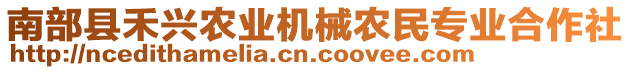 南部县禾兴农业机械农民专业合作社
http://ncedithamelia.cn.coovee.com